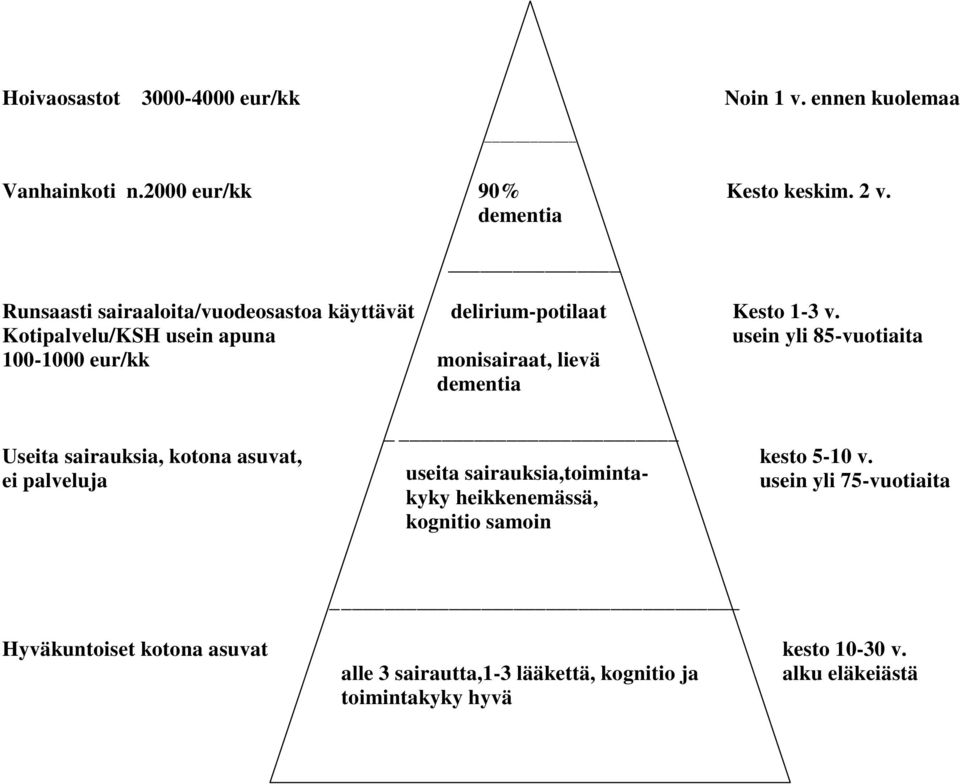 Hoivaosastot 3000-4000 eur/kk

Noin 1 v. ennen kuolemaa

Vanhainkoti n.2000 eur/kk

90%
dementia

Kesto keskim. 2 v.

Runsaasti sairaaloita/vuodeosastoa käyttävät
Kotipalvelu/KSH usein apuna
100-1000 eur/kk

delirium-potilaat

monisairaat, lievä dementia

Kesto 1-3 v.
usein yli 85-vuotiaita

Useita sairauksia, kotona asuvat, ei palveluja

useita sairauksia,toimintakyky heikkenemässä, kognitio samoin

kesto 5-10 v.
usein yli 75-vuotiaita

Hyväkuntoiset kotona asuvat

alle 3 sairautta,1-3 lääkettä, kognitio ja toimintakyky hyvä

kesto 10-30 v.
alku eläkeiästä